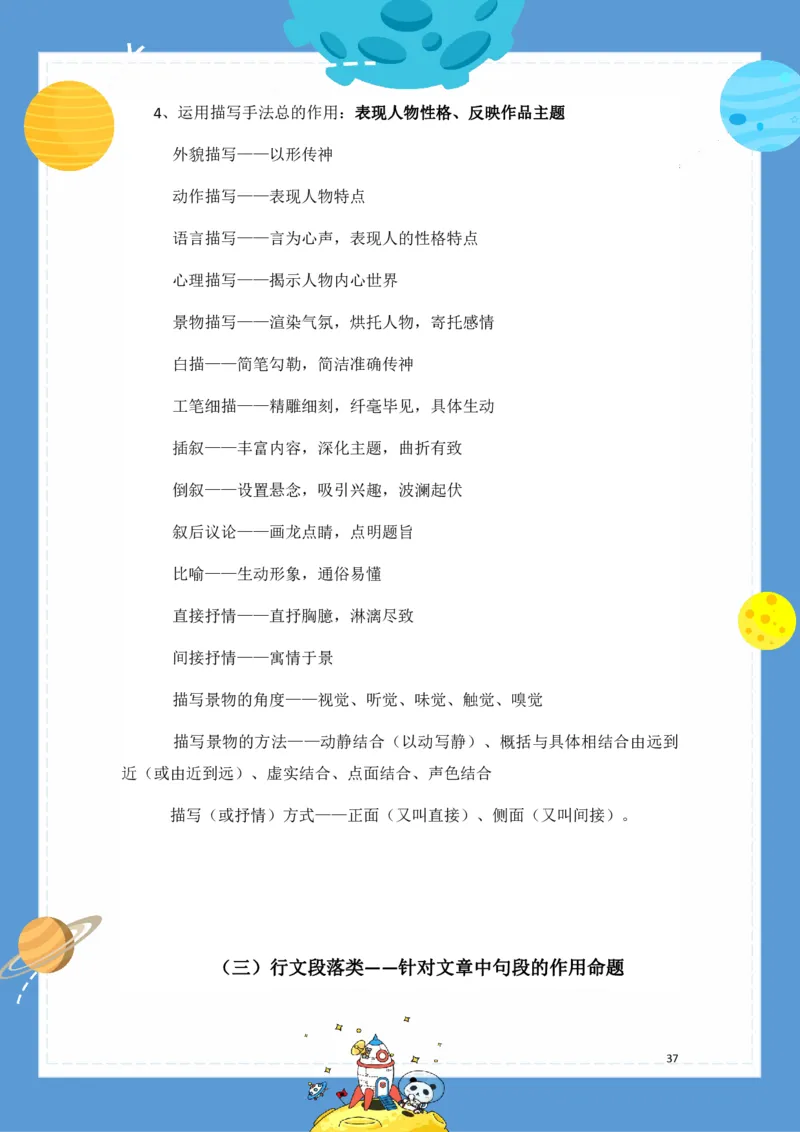 4、运用描写手法总的作用：表现人物性格、反映作品主题

外貌描写——以形传神

动作描写——表现人物特点

语言描写——言为心声，表现人的性格特点

心理描写——揭示人物内心世界

景物描写——渲染气氛，烘托人物，寄托感情

白描——简笔勾勒，简洁准确传神

工笔细描——精雕细刻，纤毫毕见，具体生动

插叙——丰富内容，深化主题，曲折有致

倒叙——设置悬念，吸引兴趣，波澜起伏

叙后议论——画龙点睛，点明题旨

比喻——生动形象，通俗易懂

直接抒情——直抒胸臆，淋漓尽致

间接抒情——寓情于景

描写景物的角度——视觉、听觉、味觉、触觉、嗅觉

描写景物的方法——动静结合（以动写静）、概括与具体相结合由远到近（或由近到远）、虚实结合、点面结合、声色结合

描写（或抒情）方式——正面（又叫直接）、侧面（又叫间接）。

（三）行文段落类——针对文章中句段的作用命题

37